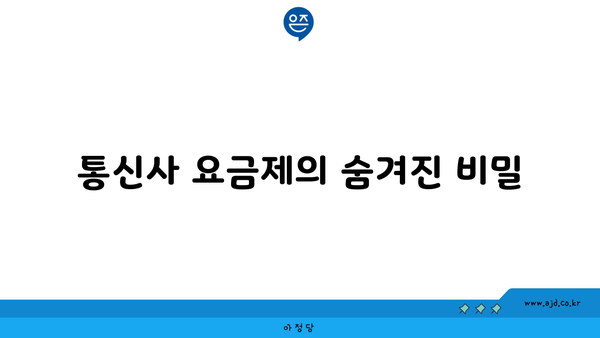 은즈

통신사 요금제의 숨겨진 비밀

www.ajd.co.kr

아정당